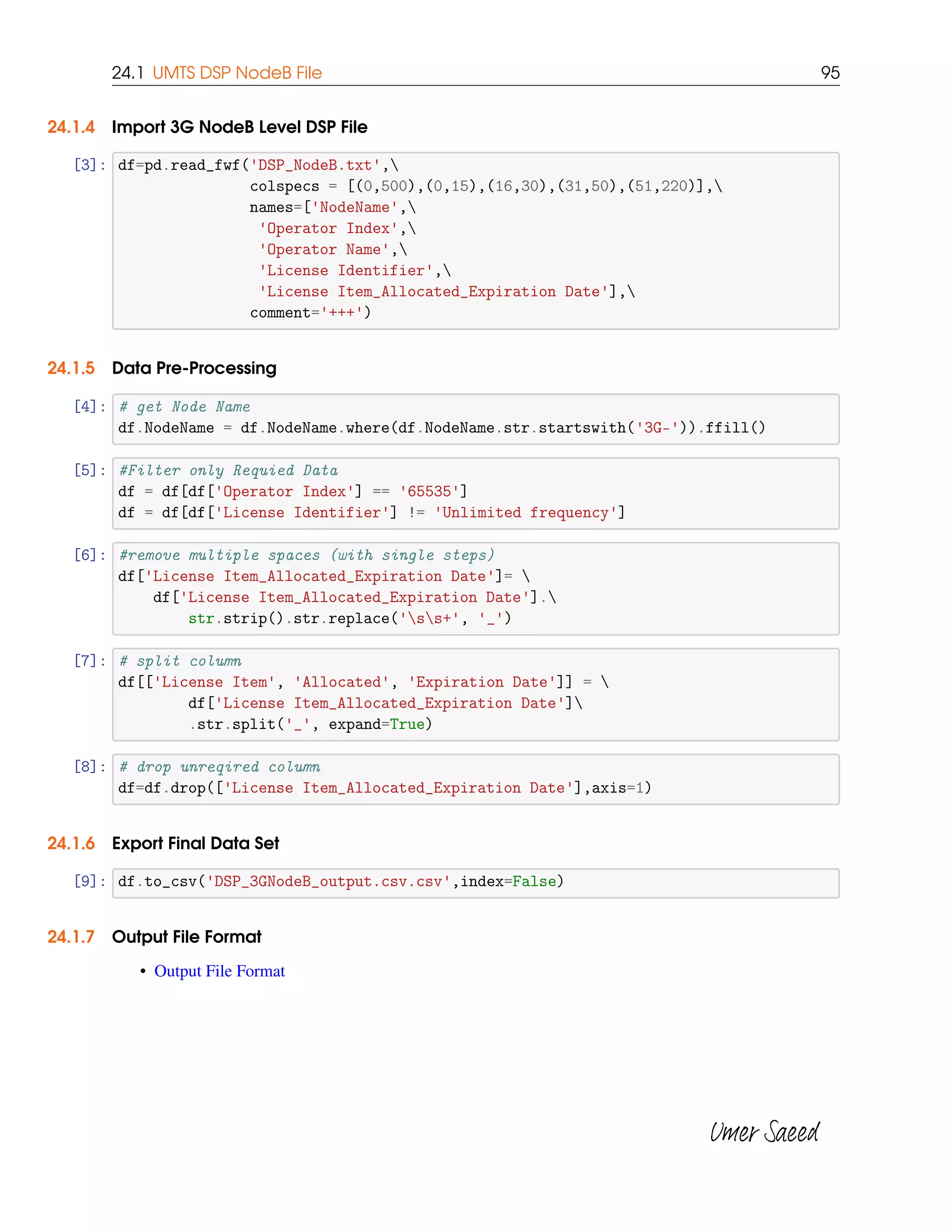 24.1 UMTS DSP NodeB File 95

24.1.4 Import 3G NodeB Level DSP File

[3]: df=pd.read_fwf('DSP_NodeB.txt',\
               colspecs = [(0,500),(0,15),(16,30),(31,50),(51,220)],\
               names=['NodeName',\
                'Operator Index',\
                'Operator Name',\
                'License Identifier',\
                'License Item_Allocated_Expiration Date'],\
               comment='+++')

24.1.5 Data Pre-Processing

[4]: # get Node Name
df.NodeName = df.NodeName.where(df.NodeName.str.startswith('3G-')).ffill()

[5]: #Filter only Requied Data
df = df[df['Operator Index'] == '65535']
df = df[df['License Identifier'] != 'Unlimited frequency']

[6]: #remove multiple spaces (with single steps)
df['License Item_Allocated_Expiration Date']= \
    df['License Item_Allocated_Expiration Date'].\
        str.strip().str.replace('\s\s+', '_')

[7]: # split column
df[['License Item', 'Allocated', 'Expiration Date']] = \
        df['License Item_Allocated_Expiration Date']\
        .str.split('_', expand=True)

[8]: # drop unreqired column
df=df.drop(['License Item_Allocated_Expiration Date'],axis=1)

24.1.6 Export Final Data Set

[9]: df.to_csv('DSP_3GNodeB_output.csv.csv',index=False)

24.1.7 Output File Format

• Output File Format

Umer Saeed